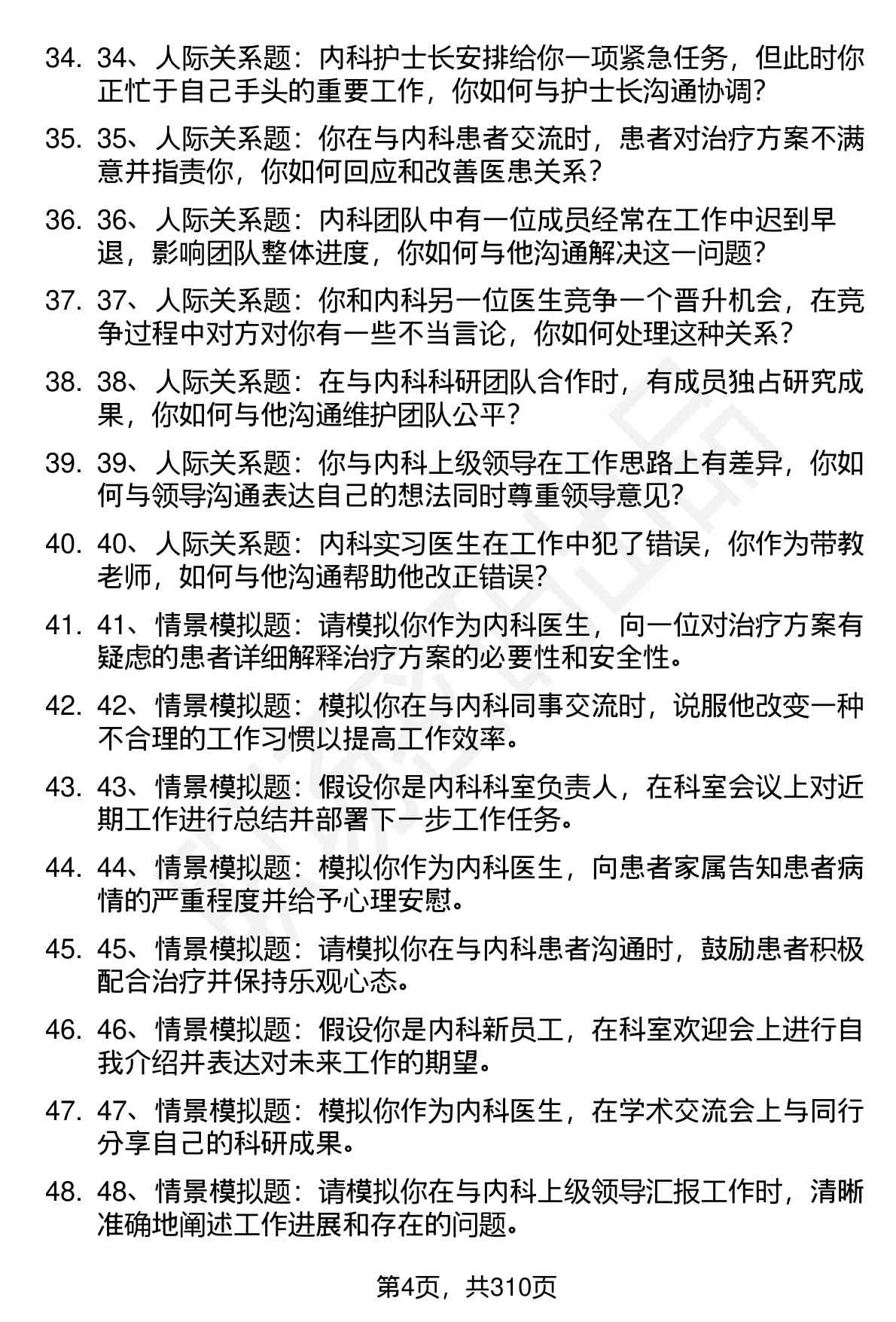 34. 34、人际关系题：内科护士长安排给你一项紧急任务，但此时你正忙于自己手头的重要工作，你如何与护士长沟通协调？

35. 35、人际关系题：你在与内科患者交流时，患者对治疗方案不满意并指责你，你如何回应和改善医患关系？

36. 36、人际关系题：内科团队中有一位成员经常在工作中迟到早退，影响团队整体进度，你如何与他沟通解决这一问题？

37. 37、人际关系题：你和内科另一位医生竞争一个晋升机会，在竞争过程中对方对你有一些不当言论，你如何处理这种关系？

38. 38、人际关系题：在与内科科研团队合作时，有成员独占研究成果，你如何与他沟通维护团队公平？

39. 39、人际关系题：你与内科上级领导在工作思路上有差异，你如何与领导沟通表达自己的想法同时尊重领导意见？

40. 40、人际关系题：内科实习医生在工作中犯了错误，你作为带教老师，如何与他沟通帮助他改正错误？

41. 41、情景模拟题：请模拟你作为内科医生，向一位对治疗方案有疑虑的患者详细解释治疗方案的必要性和安全性。

42. 42、情景模拟题：模拟你在与内科同事交流时，说服他改变一种不合理的工作习惯以提高工作效率。

43. 43、情景模拟题：假设你是内科科室负责人，在科室会议上对近期工作进行总结并部署下一步工作任务。

44. 44、情景模拟题：模拟你作为内科医生，向患者家属告知患者病情的严重程度并给予心理安慰。

45. 45、情景模拟题：请模拟你在与内科患者沟通时，鼓励患者积极配合治疗并保持乐观心态。

46. 46、情景模拟题：假设你是内科新员工，在科室欢迎会上进行自我介绍并表达对未来工作的期望。

47. 47、情景模拟题：模拟你作为内科医生，在学术交流会上与同行分享自己的科研成果。

48. 48、情景模拟题：请模拟你在与内科上级领导汇报工作时，清晰准确地阐述工作进展和存在的问题。

第4页，共310页